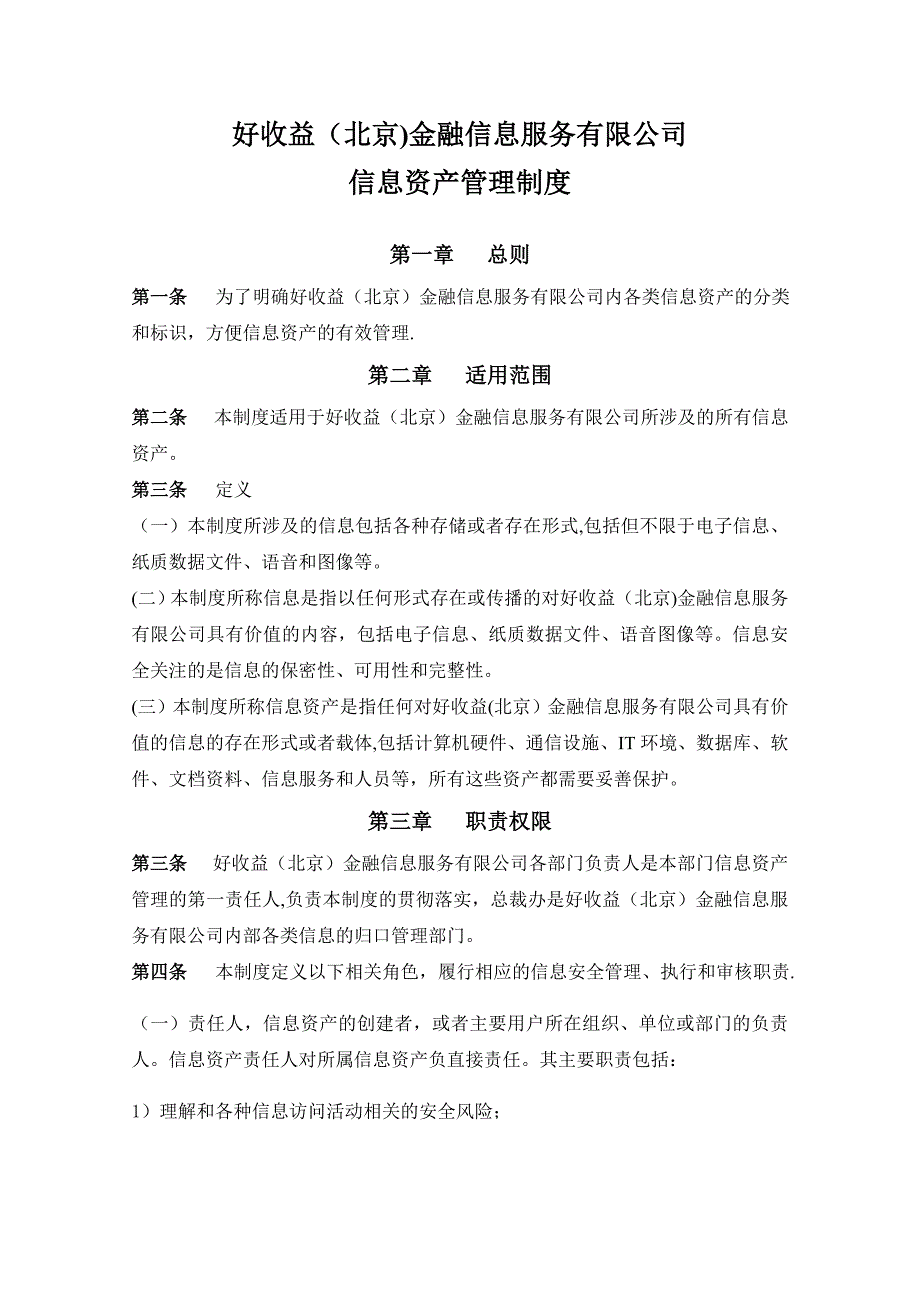 好收益（北京)金融信息服务有限公司
信息资产管理制度

第一章　总则

第一条　为了明确好收益（北京）金融信息服务有限公司内各类信息资产的分类和标识，方便信息资产的有效管理.

第二章　适用范围

第二条　本制度适用于好收益（北京）金融信息服务有限公司所涉及的所有信息资产。

第三条　定义

（一）本制度所涉及的信息包括各种存储或者存在形式,包括但不限于电子信息、纸质数据文件、语音和图像等。

(二）本制度所称信息是指以任何形式存在或传播的对好收益（北京)金融信息服务有限公司具有价值的内容，包括电子信息、纸质数据文件、语音图像等。信息安全关注的是信息的保密性、可用性和完整性。

(三）本制度所称信息资产是指任何对好收益(北京）金融信息服务有限公司具有价值的信息的存在形式或者载体,包括计算机硬件、通信设施、IT 环境、数据库、软件、文档资料、信息服务和人员等，所有这些资产都需要妥善保护。

第三章　职责权限

第三条　好收益（北京）金融信息服务有限公司各部门负责人是本部门信息资产管理的第一责任人,负责本制度的贯彻落实，总裁办是好收益（北京）金融信息服务有限公司内部各类信息的归口管理部门。

第四条　本制度定义以下相关角色，履行相应的信息安全管理、执行和审核职责.

（一）责任人，信息资产的创建者，或者主要用户所在组织、单位或部门的负责人。信息资产责任人对所属信息资产负直接责任。其主要职责包括：

1）理解和各种信息访问活动相关的安全风险；